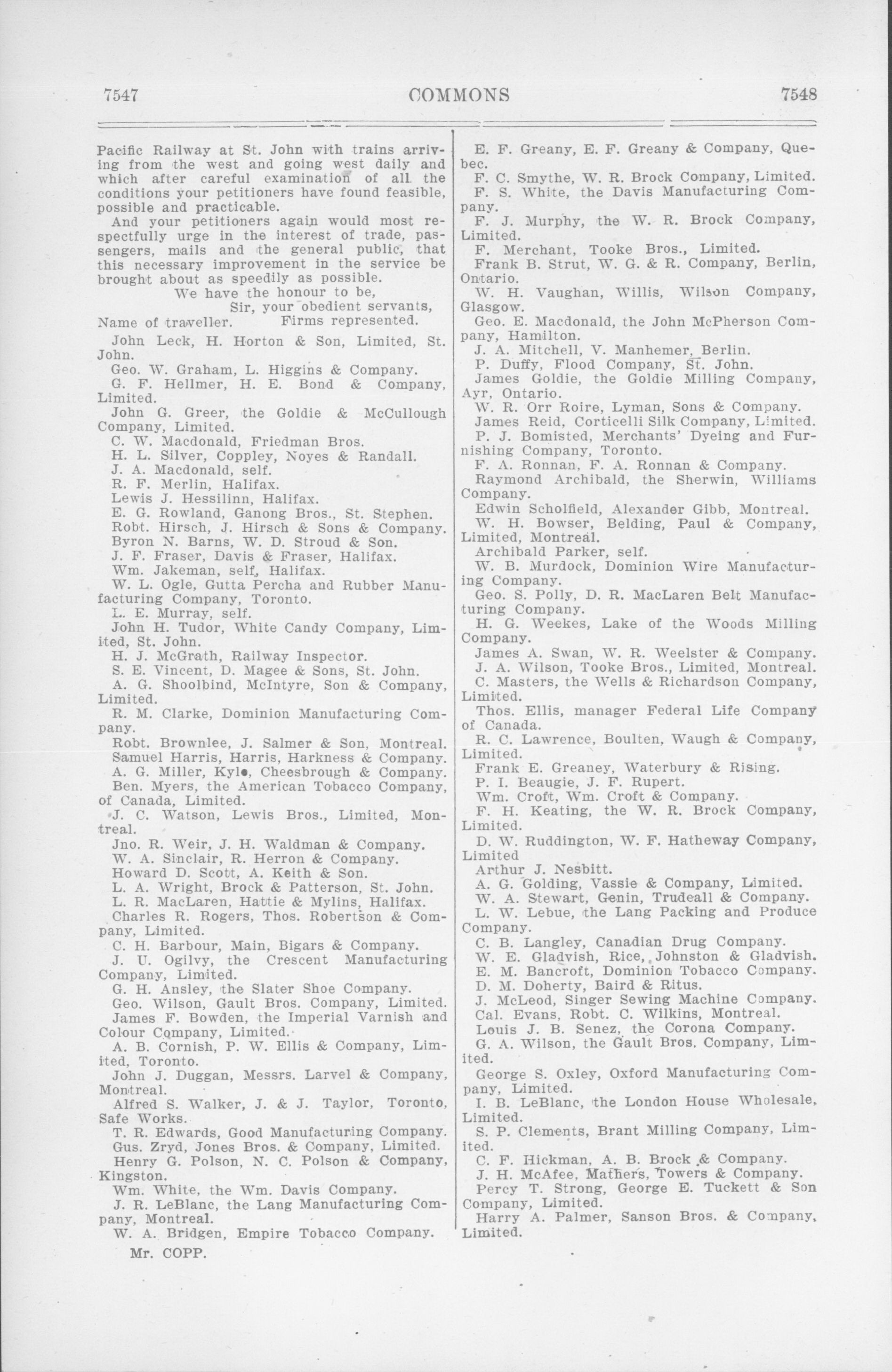 7547 COMMONS 7548

Pacific Railway at St. John with trains arriving from the west and going west daily and which after careful examination of all the conditions your petitioners have found feasible, possible and practicable.

And your petitioners again would most respectfully urge in the interest of trade, passengers, mails and the general public, that this necessary improvement in the service be brought about as speedily as possible.

We have the honour to be,
Sir, your obedient servants,
Name of traveller. Firms represented.

John Leck, H. Horton & Son, Limited, St. John.

Geo. W. Graham, L. Higgins & Company.

G. F. Hellmer, H. E. Bond & Company, Limited.

John G. Greer, the Goldie & McCullough Company, Limited.

C. W. Macdonald, Friedman Bros.

H. L. Silver, Coppley, Noyes & Randall.

J. A. Macdonald, self.

R. F. Merlin, Halifax.

Lewis J. Hessilinn, Halifax.

E. G. Rowland, Ganong Bros., St. Stephen.

Robt. Hirsch, J. Hirsch & Sons & Company.

Byron N. Barns, W. D. Stroud & Son.

J. F. Fraser, Davis & Fraser, Halifax.

Wm. Jakeman, self, Halifax.

W. L. Ogle, Gutta Percha and Rubber Manufacturing Company, Toronto.

L. E. Murray, self.

John H. Tudor, White Candy Company, Limited, St. John.

H. J. McGrath, Railway Inspector.

S. E. Vincent, D. Magee & Sons, St. John.

A. G. Shoolbind, McIntyre, Son & Company, Limited.

R. M. Clarke, Dominion Manufacturing Company.

Robt. Brownlee, J. Salmer & Son, Montreal.

Samuel Harris, Harris, Harkness & Company.

A. G. Miller, Kyle, Cheesbrough & Company.

Ben. Myers, the American Tobacco Company, of Canada, Limited.

J. C. Watson, Lewis Bros., Limited, Montreal.

Jno. R. Weir, J. H. Waldman & Company.

W. A. Sinclair, R. Herron & Company.

Howard D. Scott, A. Keith & Son.

L. A. Wright, Brock & Patterson, St. John.

L. R. MacLaren, Hattie & Mylins, Halifax.

Charles R. Rogers, Thos. Robertson & Company, Limited.

C. H. Barbour, Main, Bigars & Company.

J. U. Ogilvy, the Crescent Manufacturing Company, Limited.

G. H. Ansley, the Slater Shoe Company.

Geo. Wilson, Gault Bros. Company, Limited.

James F. Bowden, the Imperial Varnish and Colour Company, Limited.

A. B. Cornish, P. W. Ellis & Company, Limited, Toronto.

John J. Duggan, Messrs. Larvel & Company, Montreal.

Alfred S. Walker, J. & J. Taylor, Toronto, Safe Works.

T. R. Edwards, Good Manufacturing Company.

Gus. Zryd, Jones Bros. & Company, Limited.

Henry G. Polson, N. C. Polson & Company, Kingston.

Wm. White, the Wm. Davis Company.

J. R. LeBlanc, the Lang Manufacturing Company, Montreal.

W. A. Bridgen, Empire Tobacco Company.

Mr. COPP.

E. F. Greany, E. F. Greany & Company, Quebec.

F. C. Smythe, W. R. Brock Company, Limited.

F. S. White, the Davis Manufacturing Company.

F. J. Murphy, the W. R. Brock Company, Limited.

F. Merchant, Tooke Bros., Limited.

Frank B. Strut, W. G. & R. Company, Berlin, Ontario.

W. H. Vaughan, Willis, Wilson Company, Glasgow.

Geo. E. Macdonald, the John McPherson Company, Hamilton.

J. A. Mitchell, V. Manhemer, Berlin.

P. Duffy, Flood Company, St. John.

James Goldie, the Goldie Milling Company, Ayr, Ontario.

W. R. Orr Roire, Lyman, Sons & Company.

James Reid, Corticelli Silk Company, Limited.

P. J. Bomisted, Merchants' Dyeing and Furnishing Company, Toronto.

F. A. Ronnan, F. A. Ronnan & Company.

Raymond Archibald, the Sherwin, Williams Company.

Edwin Scholfield, Alexander Gibb, Montreal.

W. H. Bowser, Belding, Paul & Company, Limited, Montreal.

Archibald Parker, self.

W. B. Murdock, Dominion Wire Manufacturing Company.

Geo. S. Polly, D. R. MacLaren Belt Manufacturing Company.

H. G. Weekes, Lake of the Woods Milling Company.

James A. Swan, W. R. Weelster & Company.

J. A. Wilson, Tooke Bros., Limited, Montreal.

C. Masters, the Wells & Richardson Company, Limited.

Thos. Ellis, manager Federal Life Company of Canada.

R. C. Lawrence, Boulten, Waugh & Company, Limited.

Frank E. Greaney, Waterbury & Rising.

P. I. Beaugie, J. F. Rupert.

Wm. Croft, Wm. Croft & Company.

F. H. Keating, the W. R. Brock Company, Limited.

D. W. Ruddington, W. F. Hatheway Company, Limited

Arthur J. Nesbitt.

A. G. Golding, Vassie & Company, Limited.

W. A. Stewart, Genin, Trudeall & Company.

L. W. Lebue, the Lang Packing and Produce Company.

C. B. Langley, Canadian Drug Company.

W. E. Gladvish, Rice, Johnston & Gladvish.

E. M. Bancroft, Dominion Tobacco Company.

D. M. Doherty, Baird & Ritus.

J. McLeod, Singer Sewing Machine Company.

Cal. Evans, Robt. C. Wilkins, Montreal.

Louis J. B. Senez, the Corona Company.

G. A. Wilson, the Gault Bros. Company, Limited.

George S. Oxley, Oxford Manufacturing Company, Limited.

I. B. LeBlanc, the London House Wholesale, Limited.

S. P. Clements, Brant Milling Company, Limited.

C. F. Hickman, A. B. Brock & Company.

J. H. McAfee, Mathers, Towers & Company.

Percy T. Strong, George E. Tuckett & Son Company, Limited.

Harry A. Palmer, Sanson Bros. & Company, Limited.